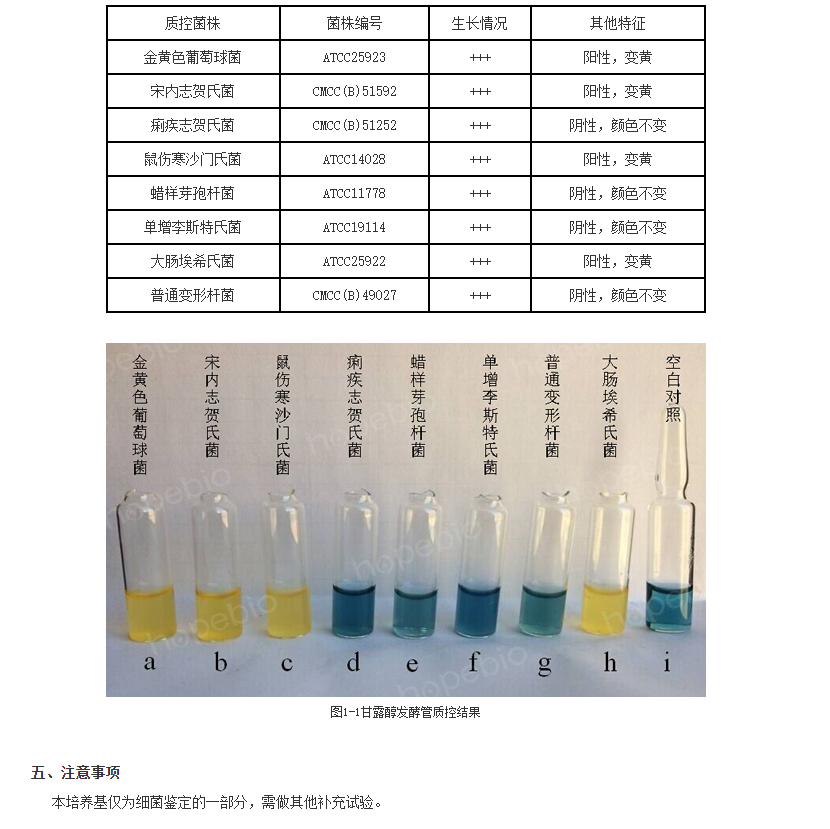 | 质控菌株 | 菌株编号 | 生长情况 | 其他特征 |
|---|---|---|---|
| 金黄色葡萄球菌 | ATCC25923 | +++ | 阳性，变黄 |
| 宋内志贺氏菌 | CMCC(B)51592 | +++ | 阳性，变黄 |
| 痢疾志贺氏菌 | CMCC(B)51252 | +++ | 阴性，颜色不变 |
| 鼠伤寒沙门氏菌 | ATCC14028 | +++ | 阳性，变黄 |
| 蜡样芽孢杆菌 | ATCC11778 | +++ | 阴性，颜色不变 |
| 单增李斯特氏菌 | ATCC19114 | +++ | 阴性，颜色不变 |
| 大肠埃希氏菌 | ATCC25922 | +++ | 阳性，变黄 |
| 普通变形杆菌 | CMCC(B)49027 | +++ | 阴性，颜色不变 |

金黄色葡萄球菌 宋内志贺氏菌 鼠伤寒沙门氏菌 痢疾志贺氏菌 蜡样芽孢杆菌 单增李斯特氏菌 普通变形杆菌 大肠埃希氏菌 空白对照

hopebio

a b c d e f g h i

图1-1甘露醇发酵管质控结果

五、注意事项

本培养基仅为细菌鉴定的一部分，需做其他补充试验。